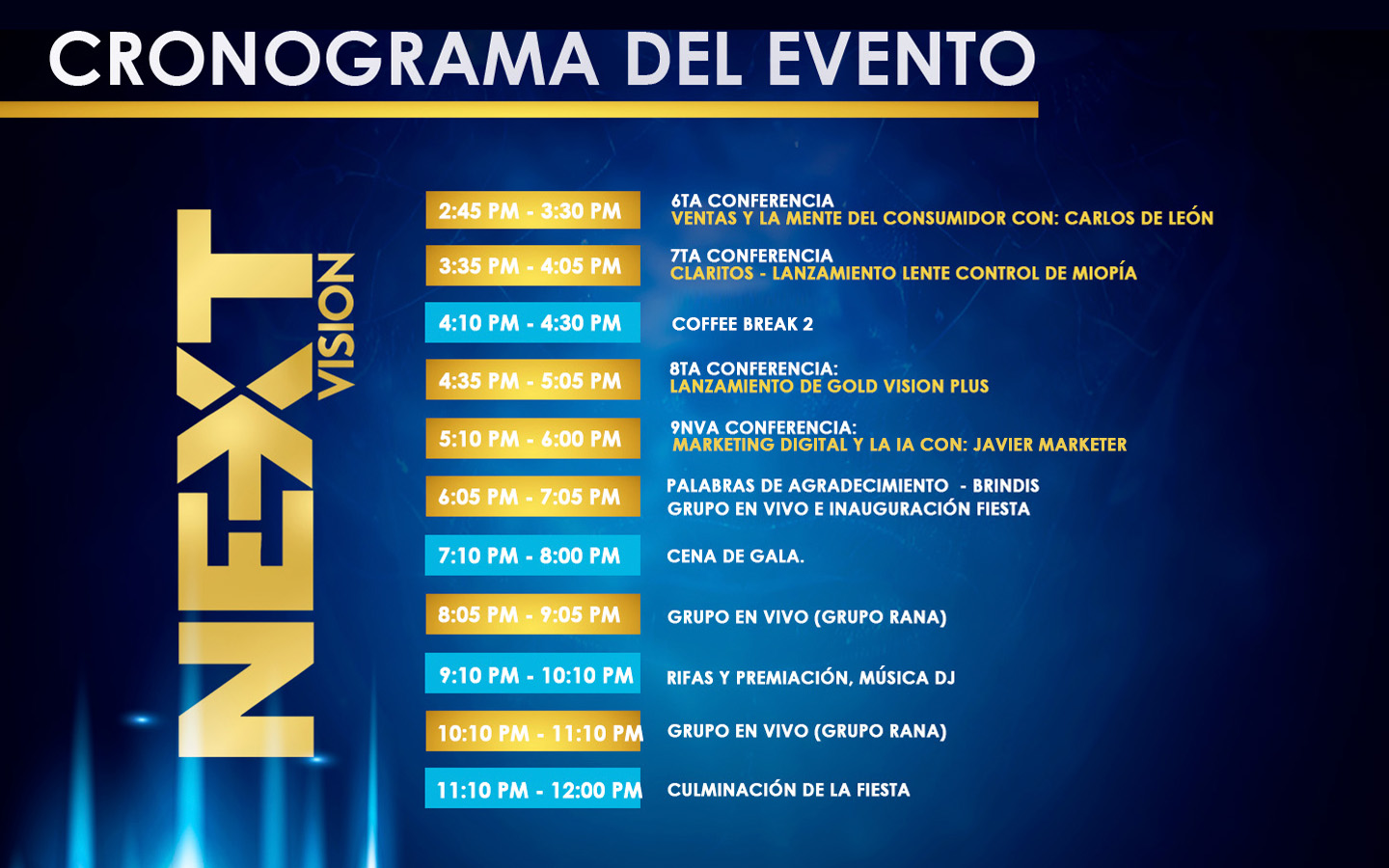 CRONOGRAMA DEL EVENTO

NEXT VISION

2:45 PM - 3:30 PM
6TA CONFERENCIA
VENTAS Y LA MENTE DEL CONSUMIDOR CON: CARLOS DE LEÓN

3:35 PM - 4:05 PM
7TA CONFERENCIA
CLARITOS - LANZAMIENTO LENTE CONTROL DE MIOPÍA

4:10 PM - 4:30 PM
COFFEE BREAK 2

4:35 PM - 5:05 PM
8TA CONFERENCIA:
LANZAMIENTO DE GOLD VISION PLUS

5:10 PM - 6:00 PM
9NVA CONFERENCIA:
MARKETING DIGITAL Y LA IA CON: JAVIER MARKETER

6:05 PM - 7:05 PM
PALABRAS DE AGRADECIMIENTO - BRINDIS
GRUPO EN VIVO E INAUGURACIÓN FIESTA

7:10 PM - 8:00 PM
CENA DE GALA.

8:05 PM - 9:05 PM
GRUPO EN VIVO (GRUPO RANA)

9:10 PM - 10:10 PM
RIFAS Y PREMIACIÓN, MÚSICA DJ

10:10 PM - 11:10 PM
GRUPO EN VIVO (GRUPO RANA)

11:10 PM - 12:00 PM
CULMINACIÓN DE LA FIESTA